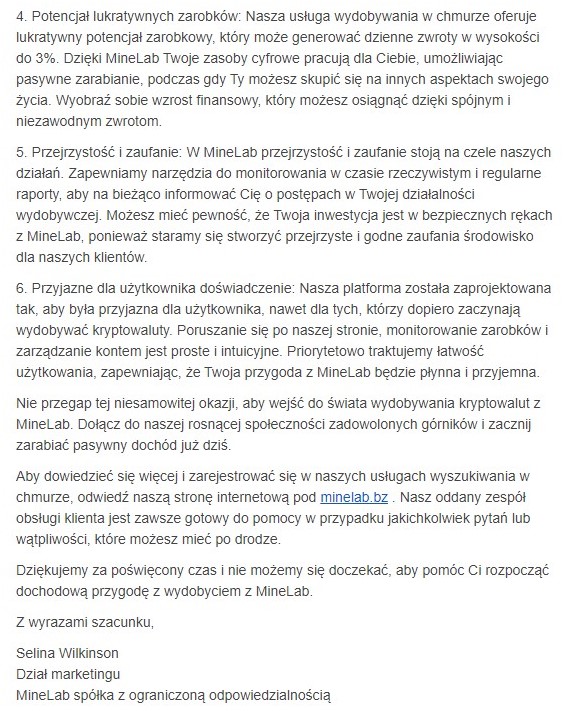 4. Potencjał lukratywnych zarobków: Nasza usługa wydobywania w chmurze oferuje lukratywny potencjał zarobkowy, który może generować dzienne zwroty w wysokości do 3%. Dzięki MineLab Twoje zasoby cyfrowe pracują dla Ciebie, umożliwiając pasywne zarabianie, podczas gdy Ty możesz skupić się na innych aspektach swojego życia. Wyobraź sobie wzrost finansowy, który możesz osiągnąć dzięki spójnym i niezawodnym zwrotom.

5. Przejrzystość i zaufanie: W MineLab przejrzystość i zaufanie stoją na czele naszych działań. Zapewniamy narzędzia do monitorowania w czasie rzeczywistym i regularne raporty, aby na bieżąco informować Cię o postępach w Twojej działalności wydobywczej. Możesz mieć pewność, że Twoja inwestycja jest w bezpiecznych rękach z MineLab, ponieważ staramy się stworzyć przejrzyste i godne zaufania środowisko dla naszych klientów.

6. Przyjazne dla użytkownika doświadczenie: Nasza platforma została zaprojektowana tak, aby była przyjazna dla użytkownika, nawet dla tych, którzy dopiero zaczynają wydobywać kryptowaluty. Poruszanie się po naszej stronie, monitorowanie zarobków i zarządzanie kontem jest proste i intuicyjne. Priorytetowo traktujemy łatwość użytkowania, zapewniając, że Twoja przygoda z MineLab będzie płynna i przyjemna.

Nie przegap tej niesamowitej okazji, aby wejść do świata wydobywania kryptowalut z MineLab. Dołącz do naszej rosnącej społeczności zadowolonych górników i zacznij zarabiać pasywny dochód już dziś.

Aby dowiedzieć się więcej i zarejestrować się w naszych usługach wyszukiwania w chmurze, odwiedź naszą stronę internetową pod minelab.bz . Nasz oddany zespół obsługi klienta jest zawsze gotowy do pomocy w przypadku jakichkolwiek pytań lub wątpliwości, które możesz mieć po drodze.

Dziękujemy za poświęcony czas i nie możemy się doczekać, aby pomóc Ci rozpocząć dochodową przygodę z wydobyciem z MineLab.

Z wyrazami szacunku,

Selina Wilkinson
Dział marketingu
MineLab spółka z ograniczoną odpowiedzialnością